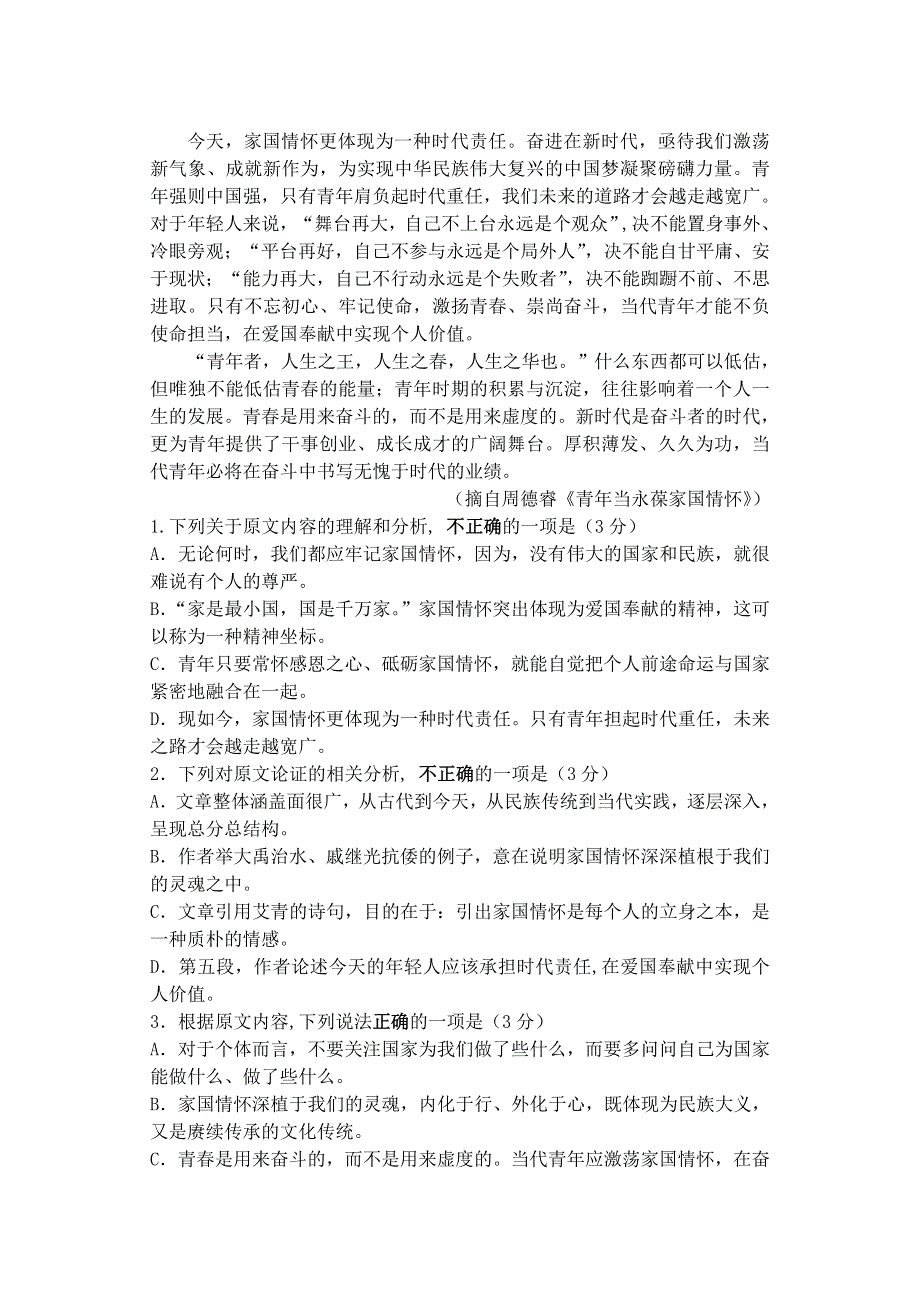 今天，家国情怀更体现为一种时代责任。奋进在新时代，亟待我们激荡新气象、成就新作为，为实现中华民族伟大复兴的中国梦凝聚磅礴力量。青年强则中国强，只有青年肩负起时代重任，我们未来的道路才会越走越宽广。对于年轻人来说，“舞台再大，自己不上台永远是个观众”，决不能置身事外、冷眼旁观；“平台再好，自己不参与永远是个局外人”，决不能自甘平庸、安于现状；“能力再大，自己不行动永远是个失败者”，决不能踟蹰不前、不思进取。只有不忘初心、牢记使命，激扬青春、崇尚奋斗，当代青年才能不负使命担当，在爱国奉献中实现个人价值。

“青年者，人生之王，人生之春，人生之华也。”什么东西都可以低估，但唯独不能低估青春的能量；青年时期的积累与沉淀，往往影响着一个人一生的发展。青春是用来奋斗的，而不是用来虚度的。新时代是奋斗者的时代，更为青年提供了干事创业、成长成才的广阔舞台。厚积薄发、久久为功，当代青年必将在奋斗中书写无愧于时代的业绩。

（摘自周德睿《青年当永葆家国情怀》）

1.下列关于原文内容的理解和分析，不正确的一项是（3分）

A．无论何时，我们都应牢记家国情怀，因为，没有伟大的国家和民族，就很难说有个人的尊严。

B．“家是最小国，国是千万家。”家国情怀突出体现为爱国奉献的精神，这可以称为一种精神坐标。

C．青年只要常怀感恩之心、砥砺家国情怀，就能自觉把个人前途命运与国家紧密地融合在一起。

D．现如今，家国情怀更体现为一种时代责任。只有青年担起时代重任，未来之路才会越走越宽广。

2．下列对原文论证的相关分析，不正确的一项是（3分）

A．文章整体涵盖面很广，从古代到今天，从民族传统到当代实践，逐层深入，呈现总分总结构。

B．作者举大禹治水、戚继光抗倭的例子，意在说明家国情怀深深植根于我们的灵魂之中。

C．文章引用艾青的诗句，目的在于：引出家国情怀是每个人的立身之本，是一种质朴的情感。

D．第五段，作者论述今天的年轻人应该承担时代责任，在爱国奉献中实现个人价值。

3．根据原文内容，下列说法正确的一项是（3分）

A．对于个体而言，不要关注国家为我们做了些什么，而要多问问自己为国家能做什么、做了些什么。

B．家国情怀深植于我们的灵魂，内化于行、外化于心，既体现为民族大义，又是赓续传承的文化传统。

C．青春是用来奋斗的，而不是用来虚度的。当代青年应激荡家国情怀，在奋